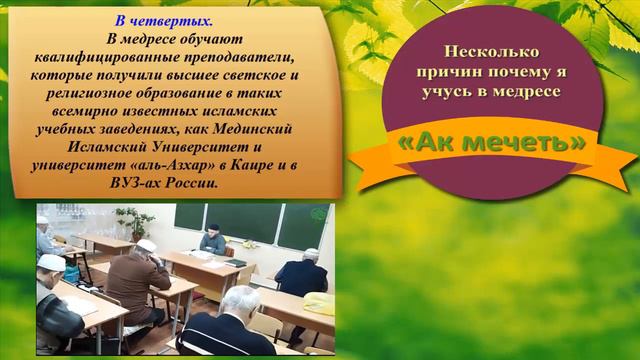 В четвертых.

В медресе обучают квалифицированные преподаватели, которые получили высшее светское и религиозное образование в таких всемирно известных исламских учебных заведениях, как Мединский Исламский Университет и университет «аль-Азхар» в Каире и в ВУЗ-ах России.

Несколько причин почему я учусь в медресе

«Ак мечеть»